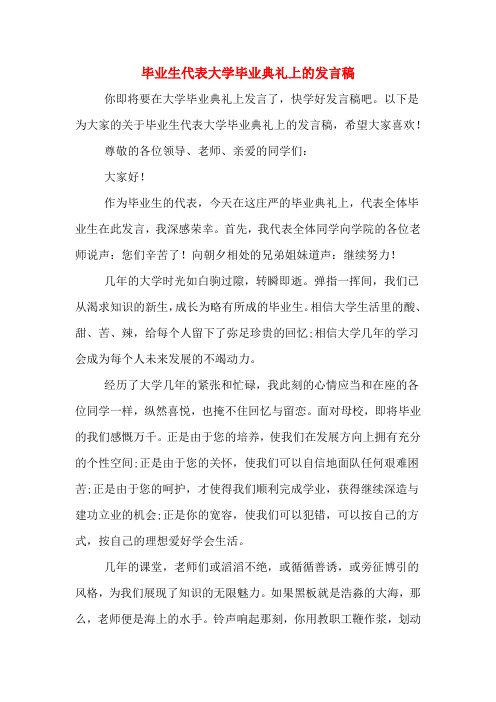 毕业生代表大学毕业典礼上的发言稿

你即将要在大学毕业典礼上发言了，快学好发言稿吧。以下是为大家的关于毕业生代表大学毕业典礼上的发言稿，希望大家喜欢！

尊敬的各位领导、老师、亲爱的同学们：

大家好！

作为毕业生的代表，今天在这庄严的毕业典礼上，代表全体毕业生在此发言，我深感荣幸。首先，我代表全体同学向学院的各位老师说声：您们辛苦了！向朝夕相处的兄弟姐妹道声：继续努力！

几年的大学时光如白驹过隙，转瞬即逝。弹指一挥间，我们已从渴求知识的新生，成长为略有所成的毕业生。相信大学生活里的酸、甜、苦、辣，给每个人留下了弥足珍贵的回忆;相信大学几年的学习会成为每个人未来发展的不竭动力。

经历了大学几年的紧张和忙碌，我此刻的心情应当和在座的各位同学一样，纵然喜悦，也掩不住回忆与留恋。面对母校，即将毕业的我们感慨万千。正是由于您的培养，使我们在发展方向上拥有充分的个性空间;正是由于您的关怀，使我们可以自信地面队任何艰难困苦;正是由于您的呵护，才使得我们顺利完成学业，获得继续深造与建功立业的机会;正是你的宽容，使我们可以犯错，可以按自己的方式，按自己的理想爱好学会生活。

几年的课堂，老师们或滔滔不绝，或循循善诱，或旁征博引的风格，为我们展现了知识的无限魅力。如果黑板就是浩淼的大海，那么，老师便是海上的水手。铃声响起那刻，你用教职工鞭作浆，划动